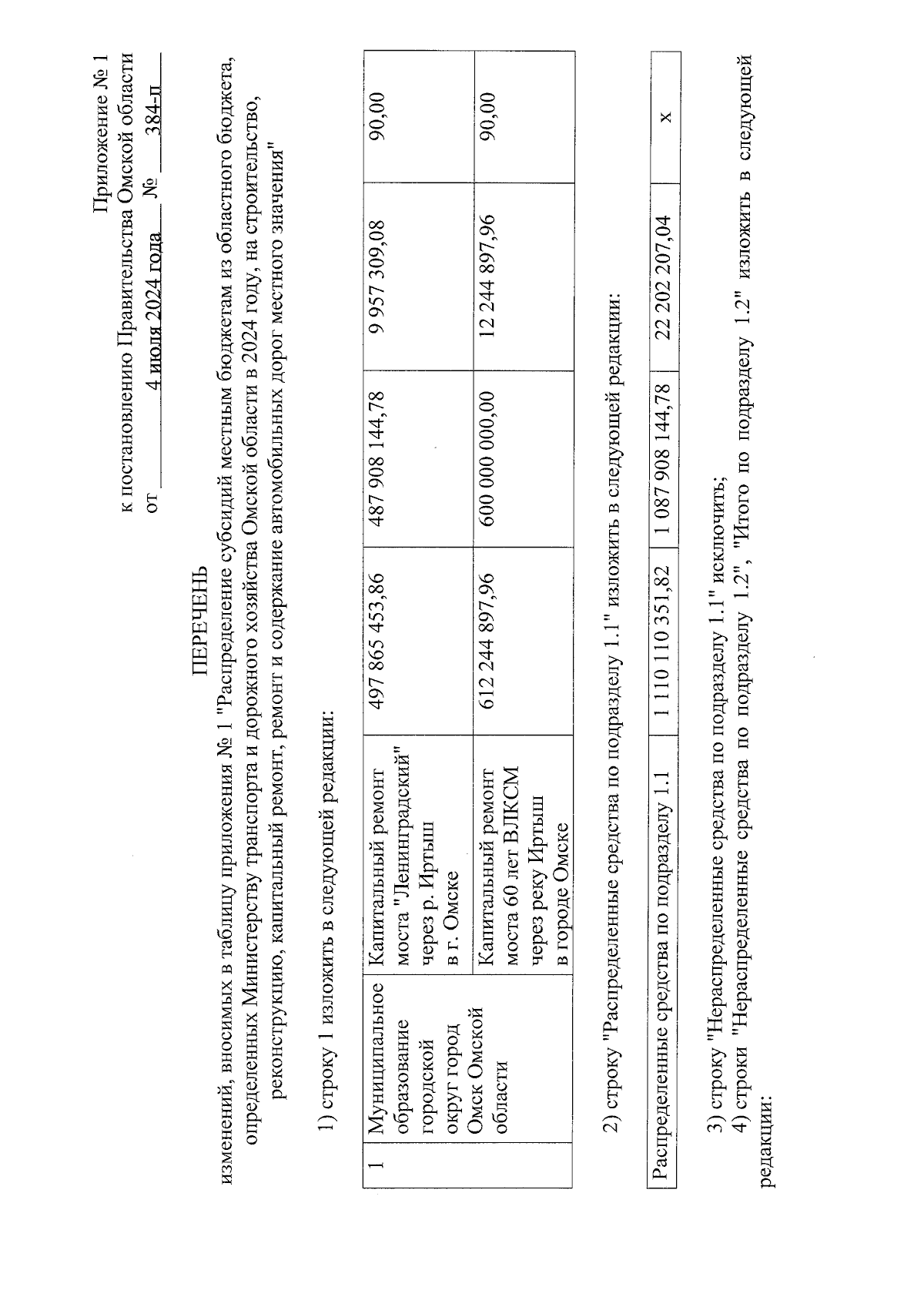 Приложение № 1
к постановлению Правительства Омской области
от 4 июля 2024 года № 384-п

ПЕРЕЧЕНЬ
изменений, вносимых в таблицу приложения № 1 "Распределение субсидий местным бюджетам из областного бюджета, определенных Министерству транспорта и дорожного хозяйства Омской области в 2024 году, на строительство, реконструкцию, капитальный ремонт, ремонт и содержание автомобильных дорог местного значения"

1) строку 1 изложить в следующей редакции:

| 1 | Муниципальное образование городской округ город Омск Омской области | Капитальный ремонт моста "Ленинградский" через р. Иртыш в г. Омске | 497 865 453,86 | 487 908 144,78 | 9 957 309,08 | 90,00 |
|---|---|---|---|---|---|---|
| | | Капитальный ремонт моста 60 лет ВЛКСМ через реку Иртыш в городе Омске | 612 244 897,96 | 600 000 000,00 | 12 244 897,96 | 90,00 |

2) строку "Распределенные средства по подразделу 1.1" изложить в следующей редакции:

| Распределенные средства по подразделу 1.1 | 1 110 110 351,82 | 1 087 908 144,78 | 22 202 207,04 | х |
|---|---|---|---|---|

3) строку "Нераспределенные средства по подразделу 1.1" исключить;
4) строки "Нераспределенные средства по подразделу 1.2", "Итого по подразделу 1.2" изложить в следующей редакции: